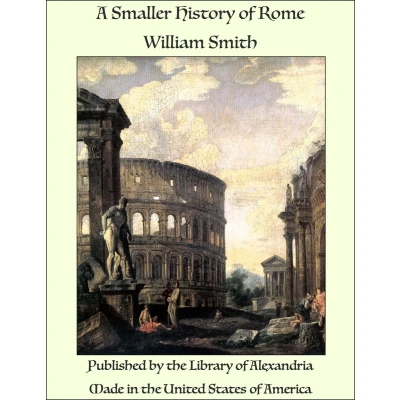 A Smaller History of Rome

William Smith

Published by the Library of Alexandria

Made in the United States of America